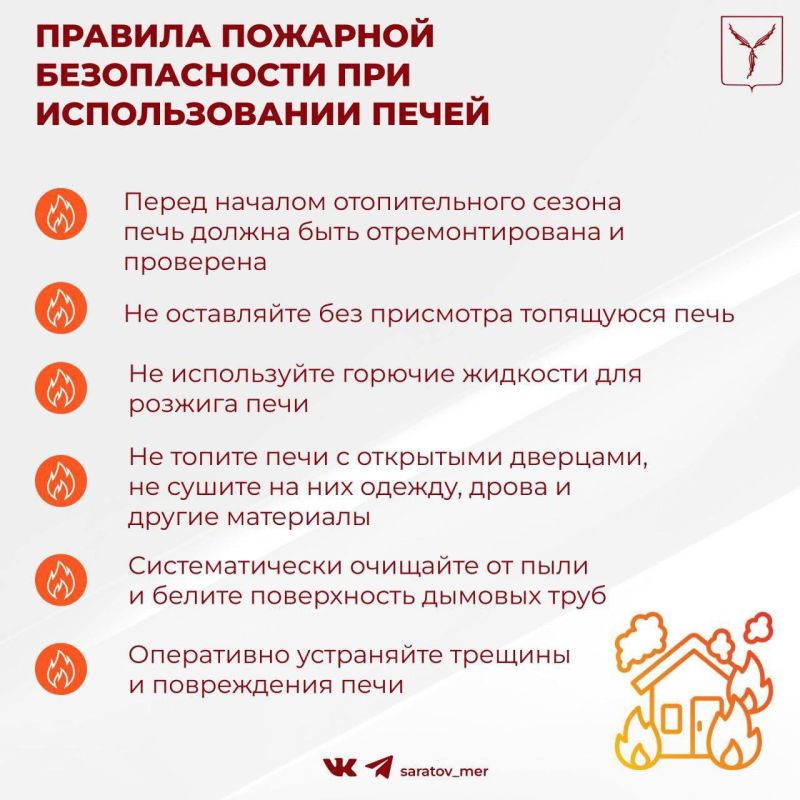 ПРАВИЛА ПОЖАРНОЙ БЕЗОПАСНОСТИ ПРИ ИСПОЛЬЗОВАНИИ ПЕЧЕЙ

Перед началом отопительного сезона печь должна быть отремонтирована и проверена

Не оставляйте без присмотра топящуюся печь

Не используйте горючие жидкости для розжига печи

Не топите печи с открытыми дверцами, не сушите на них одежду, дрова и другие материалы

Систематически очищайте от пыли и белите поверхность дымовых труб

Оперативно устраняйте трещины и повреждения печи

saratov_mer